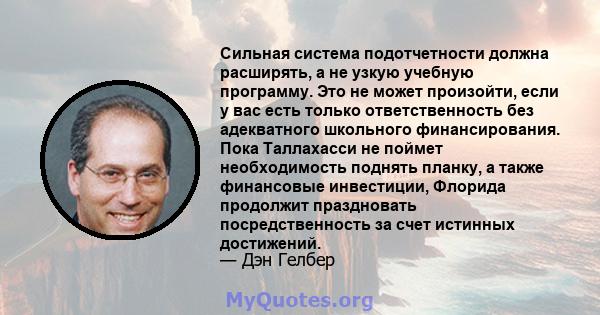 Сильная система подотчетности должна расширять, а не узкую учебную программу. Это не может произойти, если у вас есть только ответственность без адекватного школьного финансирования. Пока Таллахасси не поймет необходимость поднять планку, а также финансовые инвестиции, Флорида продолжит праздновать посредственность за счет истинных достижений.
— Дэн Гелбер

MyQuotes.org